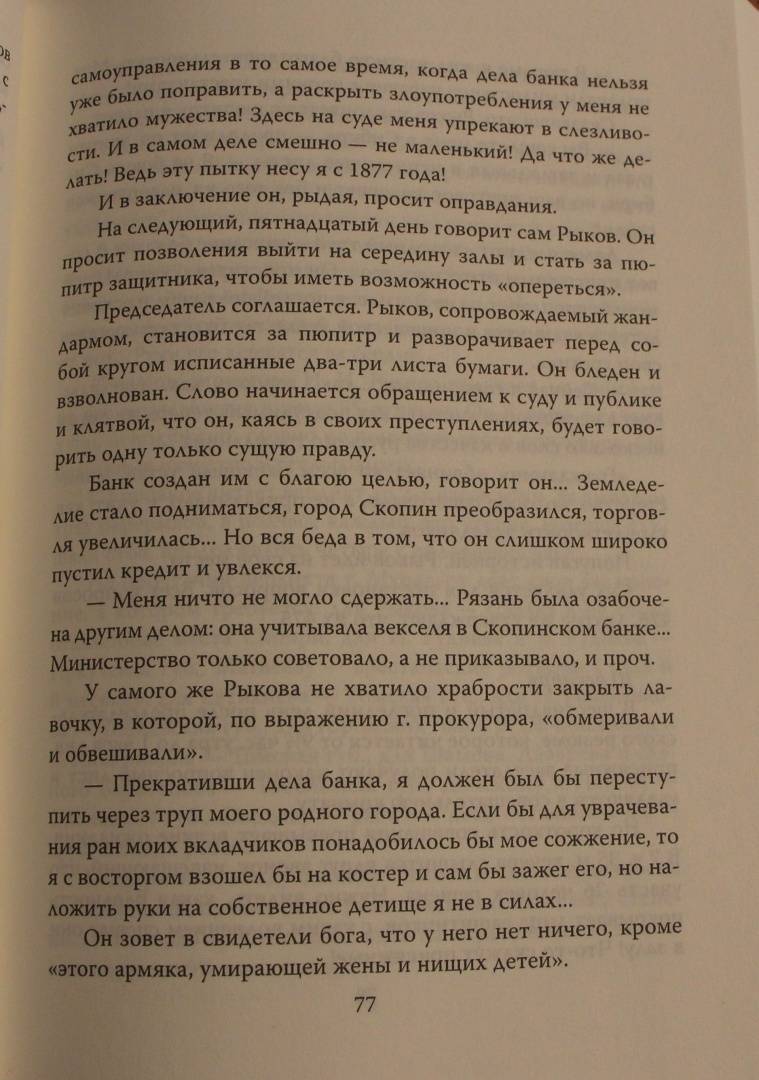 самоуправления в то самое время, когда дела банка нельзя уже было поправить, а раскрыть злоупотребления у меня не хватило мужества! Здесь на суде меня упрекают в слезливости. И в самом деле смешно — не маленький! Да что же делать! Ведь эту пытку несу я с 1877 года!

И в заключение он, рыдая, просит оправдания.

На следующий, пятнадцатый день говорит сам Рыков. Он просит позволения выйти на середину залы и стать за пюпитр защитника, чтобы иметь возможность «опереться».

Председатель соглашается. Рыков, сопровождаемый жандармом, становится за пюпитр и разворачивает перед собой кругом исписанные два-три листа бумаги. Он бледен и взволнован. Слово начинается обращением к суду и публике и клятвой, что он, каясь в своих преступлениях, будет говорить одну только сущую правду.

Банк создан им с благою целью, говорит он... Земледелие стало подниматься, город Скопин преобразился, торговля увеличилась... Но вся беда в том, что он слишком широко пустил кредит и увлекся.

— Меня ничто не могло сдержать... Рязань была озабочена другим делом: она учитывала векселя в Скопинском банке... Министерство только советовало, а не приказывало, и проч.

У самого же Рыкова не хватило храбрости закрыть лавочку, в которой, по выражению г. прокурора, «обмеривали и обвешивали».

— Прекративши дела банка, я должен был бы переступить через труп моего родного города. Если бы для уврачевания ран моих вкладчиков понадобилось бы мое сожжение, то я с восторгом взошел бы на костер и сам бы зажег его, но наложить руки на собственное детище я не в силах...

Он зовет в свидетели бога, что у него нет ничего, кроме «этого армяка, умирающей жены и нищих детей».

77